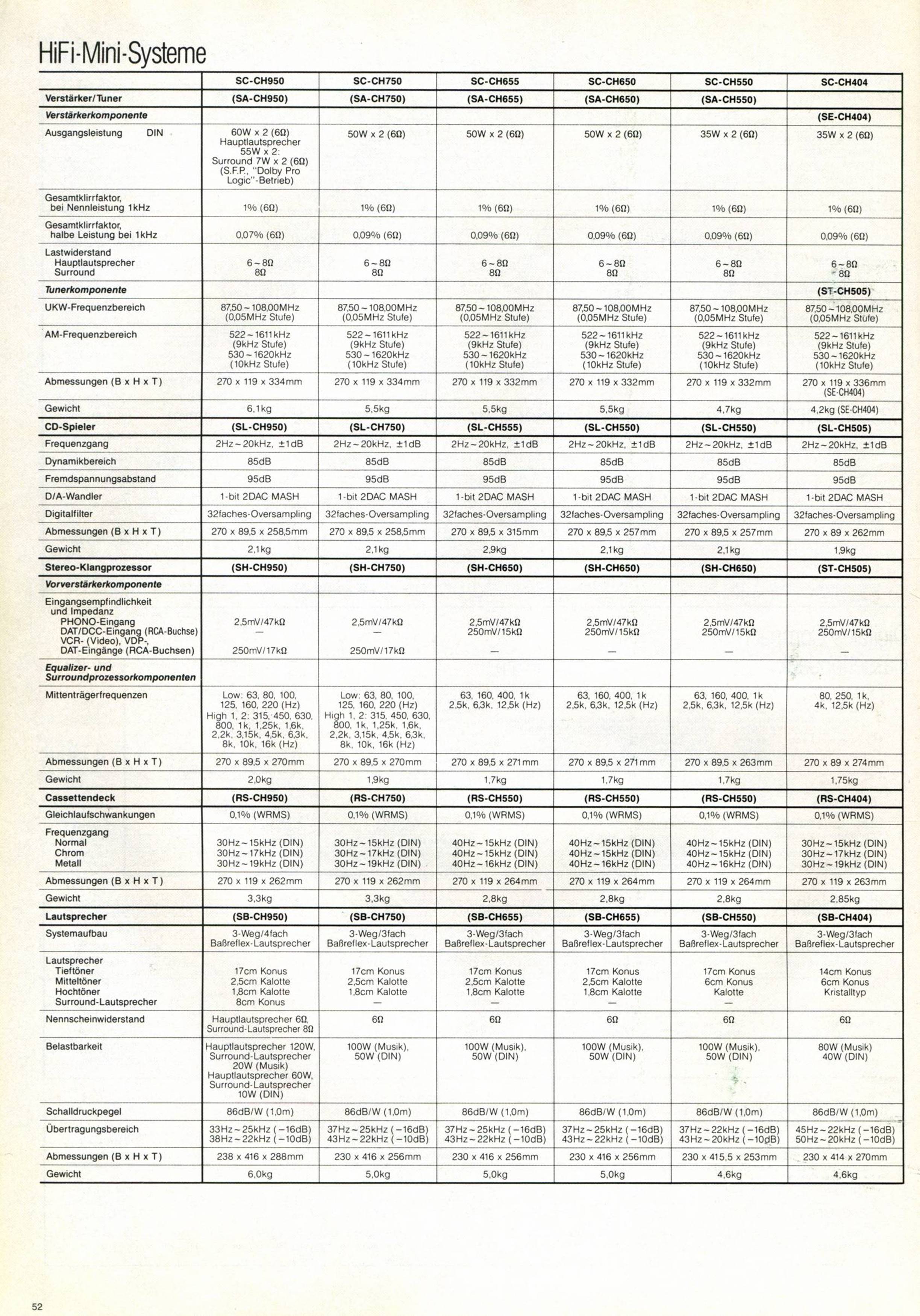 HiFi-Mini-Systeme

| | SC-CH950 | SC-CH750 | SC-CH655 | SC-CH650 | SC-CH550 | SC-CH404 |
|---|---|---|---|---|---|---|
| Verstärker/Tuner | (SA-CH950) | (SA-CH750) | (SA-CH655) | (SA-CH650) | (SA-CH550) | |
| Verstärkerkomponente | | | | | | (SE-CH404) |
| Ausgangsleistung DIN | 60W x 2 (6Ω) Hauptlautsprecher 55W x 2: Surround 7W x 2 (6Ω) (S.F.P., "Dolby Pro Logic"-Betrieb) | 50W x 2 (6Ω) | 50W x 2 (6Ω) | 50W x 2 (6Ω) | 35W x 2 (6Ω) | 35W x 2 (6Ω) |
| Gesamtklirrfaktor, bei Nennleistung 1kHz | 1% (6Ω) | 1% (6Ω) | 1% (6Ω) | 1% (6Ω) | 1% (6Ω) | 1% (6Ω) |
| Gesamtklirrfaktor, halbe Leistung bei 1kHz | 0,07% (6Ω) | 0,09% (6Ω) | 0,09% (6Ω) | 0,09% (6Ω) | 0,09% (6Ω) | 0,09% (6Ω) |
| Lastwiderstand Hauptlautsprecher Surround | 6~8Ω 8Ω | 6~8Ω 8Ω | 6~8Ω 8Ω | 6~8Ω 8Ω | 6~8Ω 8Ω | 6~8Ω 8Ω |
| Tunerkomponente | | | | | | (ST-CH505) |
| UKW-Frequenzbereich | 87,50~108,00MHz (0,05MHz Stufe) | 87,50~108,00MHz (0,05MHz Stufe) | 87,50~108,00MHz (0,05MHz Stufe) | 87,50~108,00MHz (0,05MHz Stufe) | 87,50~108,00MHz (0,05MHz Stufe) | 87,50~108,00MHz (0,05MHz Stufe) |
| AM-Frequenzbereich | 522~1611kHz (9kHz Stufe) 530~1620kHz (10kHz Stufe) | 522~1611kHz (9kHz Stufe) 530~1620kHz (10kHz Stufe) | 522~1611kHz (9kHz Stufe) 530~1620kHz (10kHz Stufe) | 522~1611kHz (9kHz Stufe) 530~1620kHz (10kHz Stufe) | 522~1611kHz (9kHz Stufe) 530~1620kHz (10kHz Stufe) | 522~1611kHz (9kHz Stufe) 530~1620kHz (10kHz Stufe) |
| Abmessungen (B x H x T) | 270 x 119 x 334mm | 270 x 119 x 334mm | 270 x 119 x 332mm | 270 x 119 x 332mm | 270 x 119 x 332mm | 270 x 119 x 336mm (SE-CH404) |
| Gewicht | 6,1kg | 5,5kg | 5,5kg | 5,5kg | 4,7kg | 4,2kg (SE-CH404) |
| CD-Spieler | (SL-CH950) | (SL-CH750) | (SL-CH555) | (SL-CH550) | (SL-CH550) | (SL-CH505) |
| Frequenzgang | 2Hz~20kHz, ±1dB | 2Hz~20kHz, ±1dB | 2Hz~20kHz, ±1dB | 2Hz~20kHz, ±1dB | 2Hz~20kHz, ±1dB | 2Hz~20kHz, ±1dB |
| Dynamikbereich | 85dB | 85dB | 85dB | 85dB | 85dB | 85dB |
| Fremdspannungsabstand | 95dB | 95dB | 95dB | 95dB | 95dB | 95dB |
| D/A-Wandler | 1-bit 2DAC MASH | 1-bit 2DAC MASH | 1-bit 2DAC MASH | 1-bit 2DAC MASH | 1-bit 2DAC MASH | 1-bit 2DAC MASH |
| Digitalfilter | 32faches-Oversampling | 32faches-Oversampling | 32faches-Oversampling | 32faches-Oversampling | 32faches-Oversampling | 32faches-Oversampling |
| Abmessungen (B x H x T) | 270 x 89,5 x 258,5mm | 270 x 89,5 x 258,5mm | 270 x 89,5 x 315mm | 270 x 89,5 x 257mm | 270 x 89,5 x 257mm | 270 x 89 x 262mm |
| Gewicht | 2,1kg | 2,1kg | 2,9kg | 2,1kg | 2,1kg | 1,9kg |
| Stereo-Klangprozessor | (SH-CH950) | (SH-CH750) | (SH-CH650) | (SH-CH650) | (SH-CH650) | (ST-CH505) |
| Vorverstärkerkomponente | | | | | | |
| Eingangsempfindlichkeit und Impedanz PHONO-Eingang DAT/DCC-Eingang (RCA-Buchse) VCR- (Video), VDP-, DAT-Eingänge (RCA-Buchsen) | 2,5mV/47kΩ — 250mV/17kΩ | 2,5mV/47kΩ — 250mV/17kΩ | 2,5mV/47kΩ 250mV/15kΩ — | 2,5mV/47kΩ 250mV/15kΩ — | 2,5mV/47kΩ 250mV/15kΩ — | 2,5mV/47kΩ 250mV/15kΩ — |
| Equalizer- und Surroundprozessorkomponenten | | | | | | |
| Mittenträgerfrequenzen | Low: 63, 80, 100, 125, 160, 220 (Hz) High 1, 2: 315, 450, 630, 800, 1k, 1,25k, 1,6k, 2,2k, 3,15k, 4,5k, 6,3k, 8k, 10k, 16k (Hz) | Low: 63, 80, 100, 125, 160, 220 (Hz) High 1, 2: 315, 450, 630, 800, 1k, 1,25k, 1,6k, 2,2k, 3,15k, 4,5k, 6,3k, 8k, 10k, 16k (Hz) | 63, 160, 400, 1k 2,5k, 6,3k, 12,5k (Hz) | 63, 160, 400, 1k 2,5k, 6,3k, 12,5k (Hz) | 63, 160, 400, 1k 2,5k, 6,3k, 12,5k (Hz) | 80, 250, 1k, 4k, 12,5k (Hz) |
| Abmessungen (B x H x T) | 270 x 89,5 x 270mm | 270 x 89,5 x 270mm | 270 x 89,5 x 271mm | 270 x 89,5 x 271mm | 270 x 89,5 x 263mm | 270 x 89 x 274mm |
| Gewicht | 2,0kg | 1,9kg | 1,7kg | 1,7kg | 1,7kg | 1,75kg |
| Cassettendeck | (RS-CH950) | (RS-CH750) | (RS-CH550) | (RS-CH550) | (RS-CH550) | (RS-CH404) |
| Gleichlaufschwankungen | 0,1% (WRMS) | 0,1% (WRMS) | 0,1% (WRMS) | 0,1% (WRMS) | 0,1% (WRMS) | 0,1% (WRMS) |
| Frequenzgang Normal Chrom Metall | 30Hz~15kHz (DIN) 30Hz~17kHz (DIN) 30Hz~19kHz (DIN) | 30Hz~15kHz (DIN) 30Hz~17kHz (DIN) 30Hz~19kHz (DIN) | 40Hz~15kHz (DIN) 40Hz~15kHz (DIN) 40Hz~16kHz (DIN) | 40Hz~15kHz (DIN) 40Hz~15kHz (DIN) 40Hz~16kHz (DIN) | 40Hz~15kHz (DIN) 40Hz~15kHz (DIN) 40Hz~16kHz (DIN) | 30Hz~15kHz (DIN) 30Hz~17kHz (DIN) 30Hz~19kHz (DIN) |
| Abmessungen (B x H x T) | 270 x 119 x 262mm | 270 x 119 x 262mm | 270 x 119 x 264mm | 270 x 119 x 264mm | 270 x 119 x 264mm | 270 x 119 x 263mm |
| Gewicht | 3,3kg | 3,3kg | 2,8kg | 2,8kg | 2,8kg | 2,85kg |
| Lautsprecher | (SB-CH950) | (SB-CH750) | (SB-CH655) | (SB-CH655) | (SB-CH550) | (SB-CH404) |
| Systemaufbau | 3-Weg/4fach Baßreflex-Lautsprecher | 3-Weg/3fach Baßreflex-Lautsprecher | 3-Weg/3fach Baßreflex-Lautsprecher | 3-Weg/3fach Baßreflex-Lautsprecher | 3-Weg/3fach Baßreflex-Lautsprecher | 3-Weg/3fach Baßreflex-Lautsprecher |
| Lautsprecher Tieftöner Mitteltöner Hochtöner Surround-Lautsprecher | 17cm Konus 2,5cm Kalotte 1,8cm Kalotte 8cm Konus | 17cm Konus 2,5cm Kalotte 1,8cm Kalotte — | 17cm Konus 2,5cm Kalotte 1,8cm Kalotte — | 17cm Konus 2,5cm Kalotte 1,8cm Kalotte — | 17cm Konus 6cm Konus Kalotte — | 14cm Konus 6cm Konus Kristalltyp |
| Nennscheinwiderstand | Hauptlautsprecher 6Ω, Surround-Lautsprecher 8Ω | 6Ω | 6Ω | 6Ω | 6Ω | 6Ω |
| Belastbarkeit | Hauptlautsprecher 120W, Surround-Lautsprecher 20W (Musik) Hauptlautsprecher 60W, Surround-Lautsprecher 10W (DIN) | 100W (Musik), 50W (DIN) | 100W (Musik), 50W (DIN) | 100W (Musik), 50W (DIN) | 100W (Musik), 50W (DIN) | 80W (Musik) 40W (DIN) |
| Schalldruckpegel | 86dB/W (1,0m) | 86dB/W (1,0m) | 86dB/W (1,0m) | 86dB/W (1,0m) | 86dB/W (1,0m) | 86dB/W (1,0m) |
| Übertragungsbereich | 33Hz~25kHz (−16dB) 38Hz~22kHz (−10dB) | 37Hz~25kHz (−16dB) 43Hz~22kHz (−10dB) | 37Hz~25kHz (−16dB) 43Hz~22kHz (−10dB) | 37Hz~25kHz (−16dB) 43Hz~22kHz (−10dB) | 37Hz~22kHz (−16dB) 43Hz~20kHz (−10dB) | 45Hz~22kHz (−16dB) 50Hz~20kHz (−10dB) |
| Abmessungen (B x H x T) | 238 x 416 x 288mm | 230 x 416 x 256mm | 230 x 416 x 256mm | 230 x 416 x 256mm | 230 x 415,5 x 253mm | 230 x 414 x 270mm |
| Gewicht | 6,0kg | 5,0kg | 5,0kg | 5,0kg | 4,6kg | 4,6kg |

52